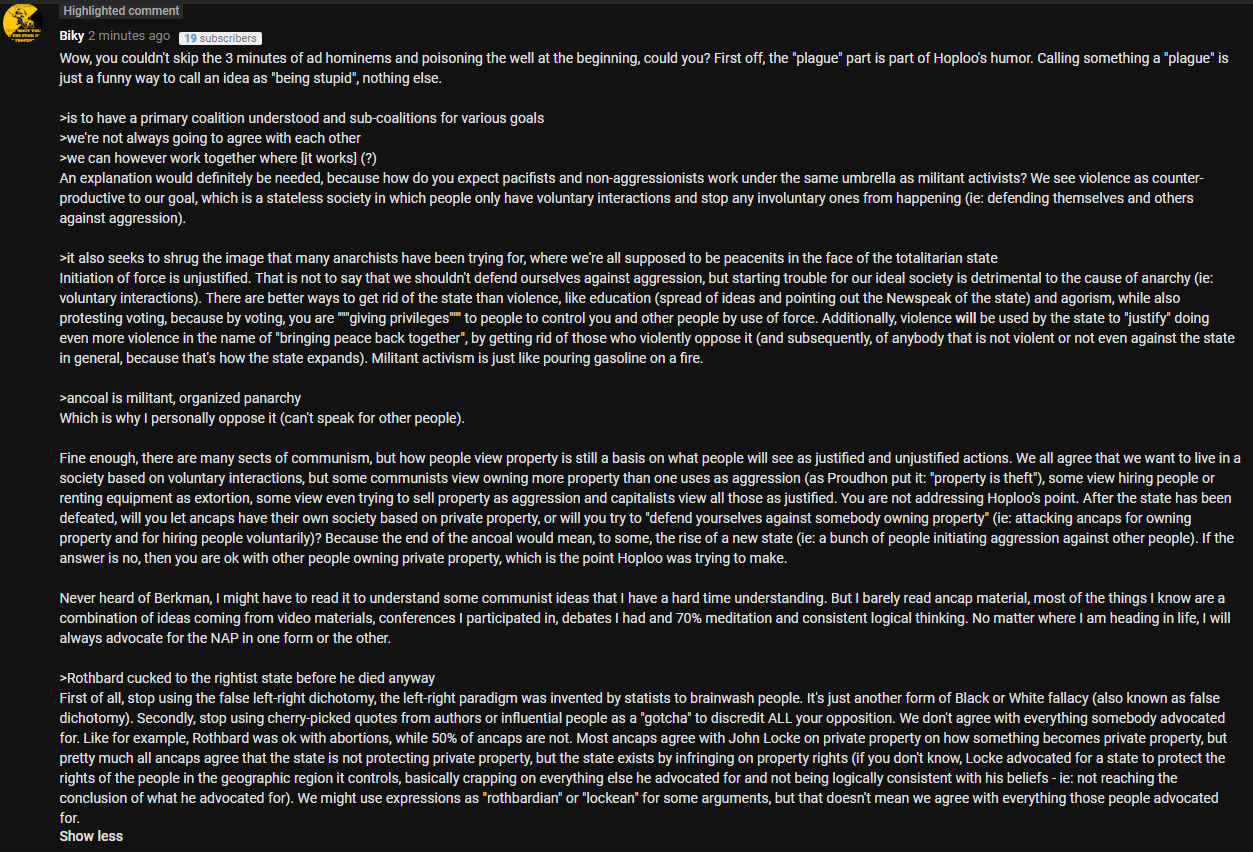 Highlighted comment

Biky 2 minutes ago 19 subscribers

Wow, you couldn't skip the 3 minutes of ad hominems and poisoning the well at the beginning, could you? First off, the "plague" part is part of Hoploo's humor. Calling something a "plague" is just a funny way to call an idea as "being stupid", nothing else.

>is to have a primary coalition understood and sub-coalitions for various goals
>we're not always going to agree with each other
>we can however work together where [it works] (?)
An explanation would definitely be needed, because how do you expect pacifists and non-aggressionists work under the same umbrella as militant activists? We see violence as counter-productive to our goal, which is a stateless society in which people only have voluntary interactions and stop any involuntary ones from happening (ie: defending themselves and others against aggression).

>it also seeks to shrug the image that many anarchists have been trying for, where we're all supposed to be peacenits in the face of the totalitarian state
Initiation of force is unjustified. That is not to say that we shouldn't defend ourselves against aggression, but starting trouble for our ideal society is detrimental to the cause of anarchy (ie: voluntary interactions). There are better ways to get rid of the state than violence, like education (spread of ideas and pointing out the Newspeak of the state) and agorism, while also protesting voting, because by voting, you are """giving privileges""" to people to control you and other people by use of force. Additionally, violence will be used by the state to "justify" doing even more violence in the name of "bringing peace back together", by getting rid of those who violently oppose it (and subsequently, of anybody that is not violent or not even against the state in general, because that's how the state expands). Militant activism is just like pouring gasoline on a fire.

>ancoal is militant, organized panarchy
Which is why I personally oppose it (can't speak for other people).

Fine enough, there are many sects of communism, but how people view property is still a basis on what people will see as justified and unjustified actions. We all agree that we want to live in a society based on voluntary interactions, but some communists view owning more property than one uses as aggression (as Proudhon put it: "property is theft"), some view hiring people or renting equipment as extortion, some view even trying to sell property as aggression and capitalists view all those as justified. You are not addressing Hoploo's point. After the state has been defeated, will you let ancaps have their own society based on private property, or will you try to "defend yourselves against somebody owning property" (ie: attacking ancaps for owning property and for hiring people voluntarily)? Because the end of the ancoal would mean, to some, the rise of a new state (ie: a bunch of people initiating aggression against other people). If the answer is no, then you are ok with other people owning private property, which is the point Hoploo was trying to make.

Never heard of Berkman, I might have to read it to understand some communist ideas that I have a hard time understanding. But I barely read ancap material, most of the things I know are a combination of ideas coming from video materials, conferences I participated in, debates I had and 70% meditation and consistent logical thinking. No matter where I am heading in life, I will always advocate for the NAP in one form or the other.

>Rothbard cucked to the rightist state before he died anyway
First of all, stop using the false left-right dichotomy, the left-right paradigm was invented by statists to brainwash people. It's just another form of Black or White fallacy (also known as false dichotomy). Secondly, stop using cherry-picked quotes from authors or influential people as a "gotcha" to discredit ALL your opposition. We don't agree with everything somebody advocated for. Like for example, Rothbard was ok with abortions, while 50% of ancaps are not. Most ancaps agree with John Locke on private property on how something becomes private property, but pretty much all ancaps agree that the state is not protecting private property, but the state exists by infringing on property rights (if you don't know, Locke advocated for a state to protect the rights of the people in the geographic region it controls, basically crapping on everything else he advocated for and not being logically consistent with his beliefs - ie: not reaching the conclusion of what he advocated for). We might use expressions as "rothbardian" or "lockean" for some arguments, but that doesn't mean we agree with everything those people advocated for.
Show less